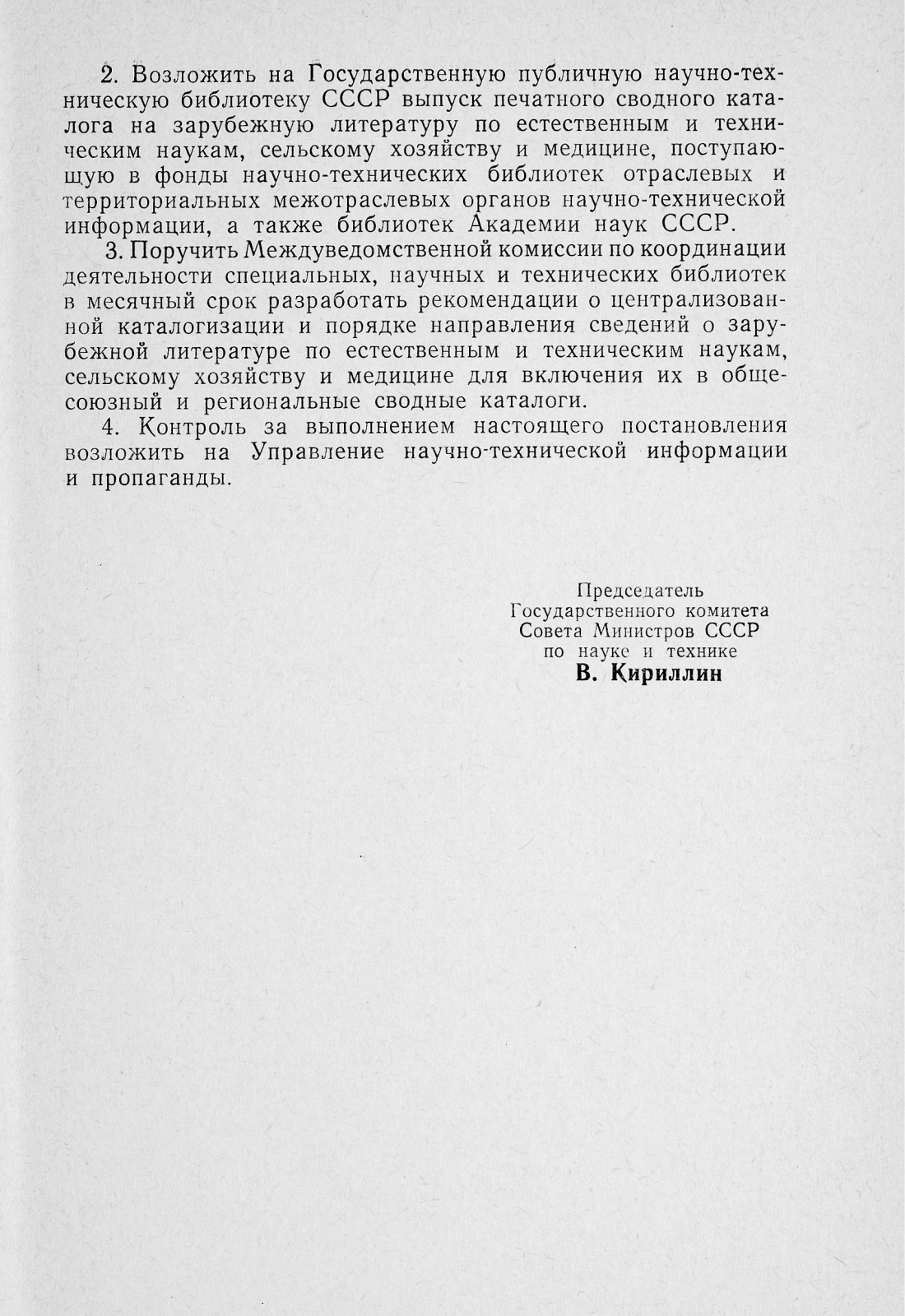 2. Возложить на Государственную публичную научно-техническую библиотеку СССР выпуск печатного сводного каталога на зарубежную литературу по естественным и техническим наукам, сельскому хозяйству и медицине, поступающую в фонды научно-технических библиотек отраслевых и территориальных межотраслевых органов научно-технической информации, а также библиотек Академии наук СССР.

3. Поручить Междуведомственной комиссии по координации деятельности специальных, научных и технических библиотек в месячный срок разработать рекомендации о централизованной каталогизации и порядке направления сведений о зарубежной литературе по естественным и техническим наукам, сельскому хозяйству и медицине для включения их в общесоюзный и региональные сводные каталоги.

4. Контроль за выполнением настоящего постановления возложить на Управление научно-технической информации и пропаганды.

Председатель
Государственного комитета
Совета Министров СССР
по науке и технике
В. Кириллин